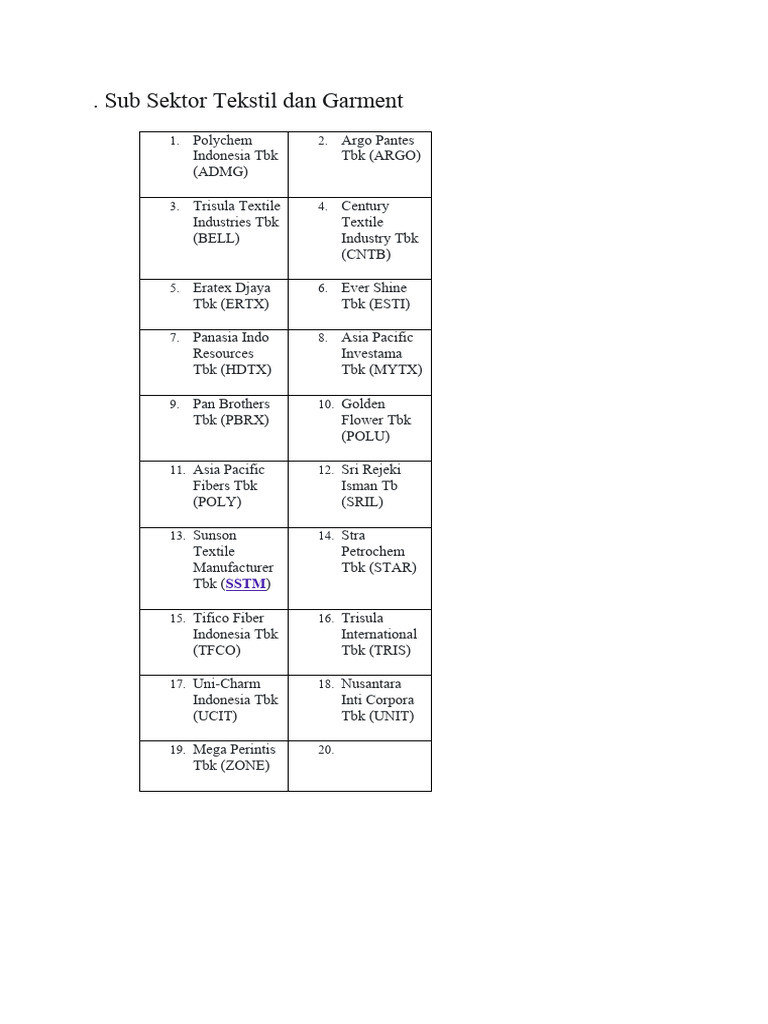 . Sub Sektor Tekstil dan Garment

| | |
|---|---|
| 1. Polychem Indonesia Tbk (ADMG) | 2. Argo Pantes Tbk (ARGO) |
| 3. Trisula Textile Industries Tbk (BELL) | 4. Century Textile Industry Tbk (CNTB) |
| 5. Eratex Djaya Tbk (ERTX) | 6. Ever Shine Tbk (ESTI) |
| 7. Panasia Indo Resources Tbk (HDTX) | 8. Asia Pacific Investama Tbk (MYTX) |
| 9. Pan Brothers Tbk (PBRX) | 10. Golden Flower Tbk (POLU) |
| 11. Asia Pacific Fibers Tbk (POLY) | 12. Sri Rejeki Isman Tb (SRIL) |
| 13. Sunson Textile Manufacturer Tbk (SSTM) | 14. Stra Petrochem Tbk (STAR) |
| 15. Tifico Fiber Indonesia Tbk (TFCO) | 16. Trisula International Tbk (TRIS) |
| 17. Uni-Charm Indonesia Tbk (UCIT) | 18. Nusantara Inti Corpora Tbk (UNIT) |
| 19. Mega Perintis Tbk (ZONE) | 20. |